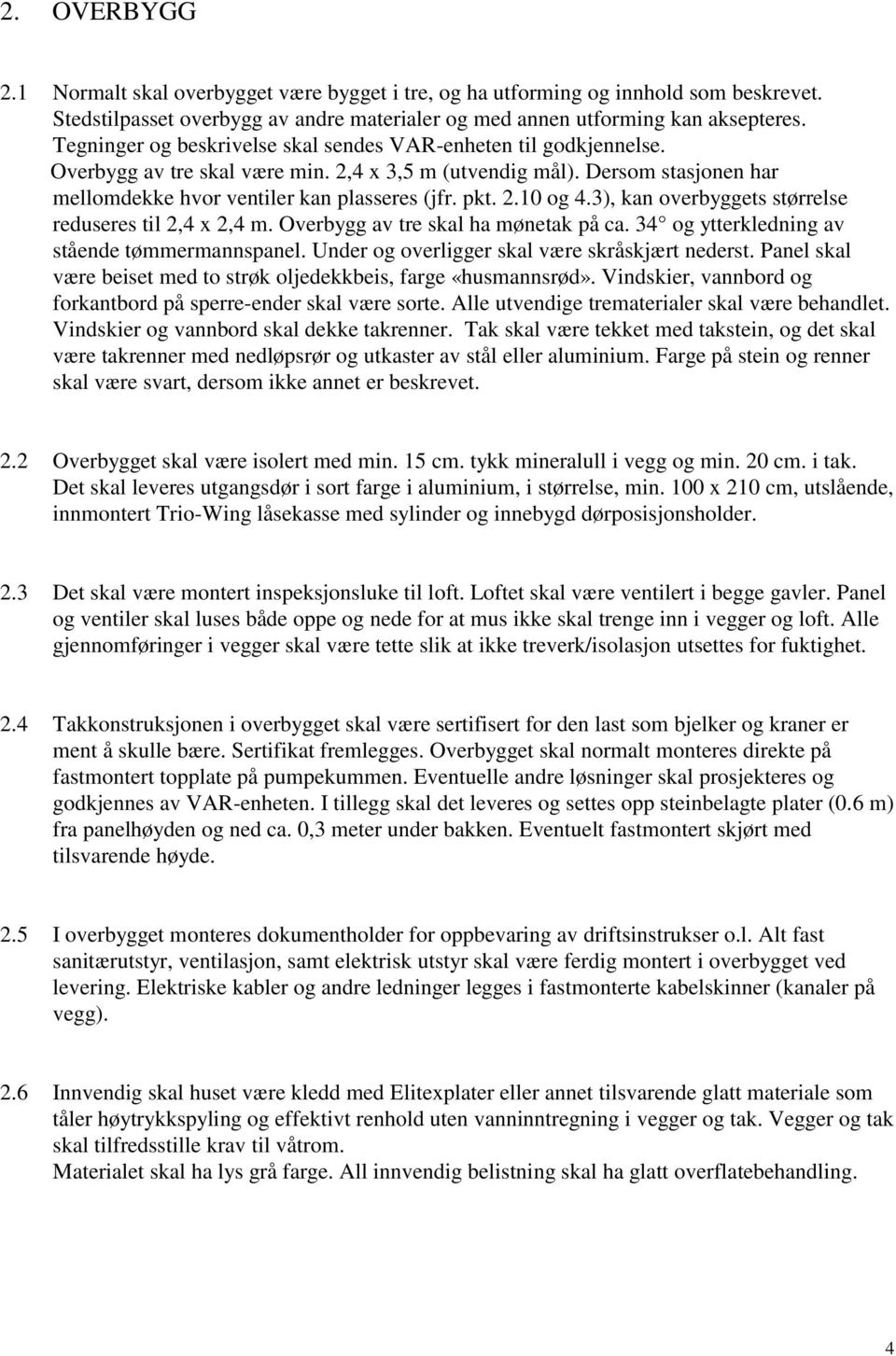 2. OVERBYGG

2.1 Normalt skal overbygget være bygget i tre, og ha utforming og innhold som beskrevet. Stedstilpasset overbygg av andre materialer og med annen utforming kan aksepteres. Tegninger og beskrivelse skal sendes VAR-enheten til godkjennelse. Overbygg av tre skal være min. 2,4 x 3,5 m (utvendig mål). Dersom stasjonen har mellomdekke hvor ventiler kan plasseres (jfr. pkt. 2.10 og 4.3), kan overbyggets størrelse reduseres til 2,4 x 2,4 m. Overbygg av tre skal ha mønetak på ca. 34° og ytterkledning av stående tømmermannspanel. Under og overligger skal være skråskjært nederst. Panel skal være beiset med to strøk oljedekkbeis, farge «husmannsrød». Vindskier, vannbord og forkantbord på sperre-ender skal være sorte. Alle utvendige trematerialer skal være behandlet. Vindskier og vannbord skal dekke takrenner. Tak skal være tekket med takstein, og det skal være takrenner med nedløpsrør og utkaster av stål eller aluminium. Farge på stein og renner skal være svart, dersom ikke annet er beskrevet.

2.2 Overbygget skal være isolert med min. 15 cm. tykk mineralull i vegg og min. 20 cm. i tak. Det skal leveres utgangsdør i sort farge i aluminium, i størrelse, min. 100 x 210 cm, utslående, innmontert Trio-Wing låsekasse med sylinder og innebygd dørposisjonsholder.

2.3 Det skal være montert inspeksjonsluke til loft. Loftet skal være ventilert i begge gavler. Panel og ventiler skal luses både oppe og nede for at mus ikke skal trenge inn i vegger og loft. Alle gjennomføringer i vegger skal være tette slik at ikke treverk/isolasjon utsettes for fuktighet.

2.4 Takkonstruksjonen i overbygget skal være sertifisert for den last som bjelker og kraner er ment å skulle bære. Sertifikat fremlegges. Overbygget skal normalt monteres direkte på fastmontert topplate på pumpekummen. Eventuelle andre løsninger skal prosjekteres og godkjennes av VAR-enheten. I tillegg skal det leveres og settes opp steinbelagte plater (0.6 m) fra panelhøyden og ned ca. 0,3 meter under bakken. Eventuelt fastmontert skjørt med tilsvarende høyde.

2.5 I overbygget monteres dokumentholder for oppbevaring av driftsinstrukser o.l. Alt fast sanitærutstyr, ventilasjon, samt elektrisk utstyr skal være ferdig montert i overbygget ved levering. Elektriske kabler og andre ledninger legges i fastmonterte kabelskinner (kanaler på vegg).

2.6 Innvendig skal huset være kledd med Elitexplater eller annet tilsvarende glatt materiale som tåler høytrykkspyling og effektivt renhold uten vanninntregning i vegger og tak. Vegger og tak skal tilfredsstille krav til våtrom.
Materialet skal ha lys grå farge. All innvendig belistning skal ha glatt overflatebehandling.

4